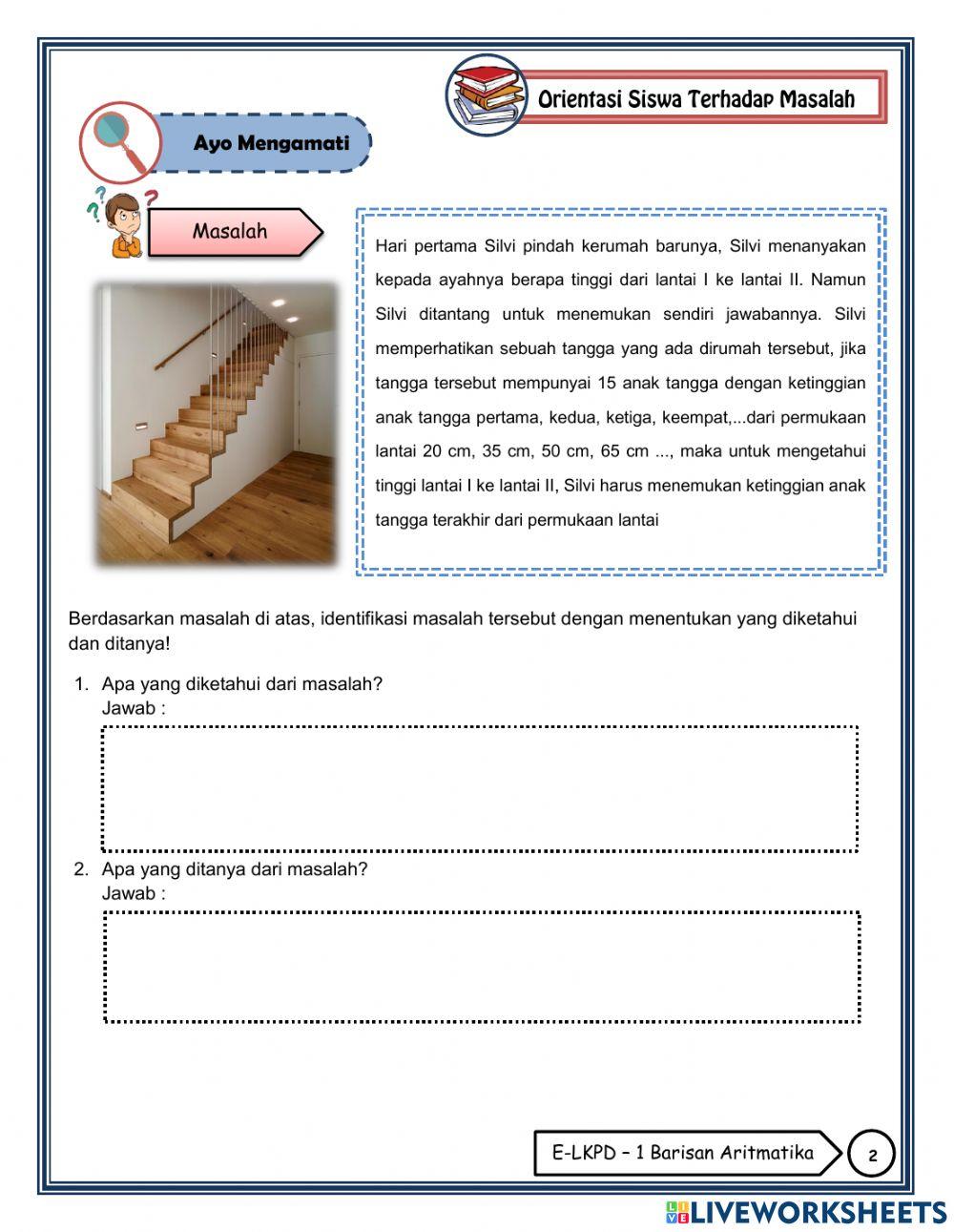 Orientasi Siswa Terhadap Masalah

Ayo Mengamati

Masalah

Hari pertama Silvi pindah kerumah barunya, Silvi menanyakan kepada ayahnya berapa tinggi dari lantai I ke lantai II. Namun Silvi ditantang untuk menemukan sendiri jawabannya. Silvi memperhatikan sebuah tangga yang ada dirumah tersebut, jika tangga tersebut mempunyai 15 anak tangga dengan ketinggian anak tangga pertama, kedua, ketiga, keempat,...dari permukaan lantai 20 cm, 35 cm, 50 cm, 65 cm ..., maka untuk mengetahui tinggi lantai I ke lantai II, Silvi harus menemukan ketinggian anak tangga terakhir dari permukaan lantai

Berdasarkan masalah di atas, identifikasi masalah tersebut dengan menentukan yang diketahui dan ditanya!

1. Apa yang diketahui dari masalah?
Jawab :

2. Apa yang ditanya dari masalah?
Jawab :

E-LKPD – 1 Barisan Aritmatika

2

LIVEWORKSHEETS